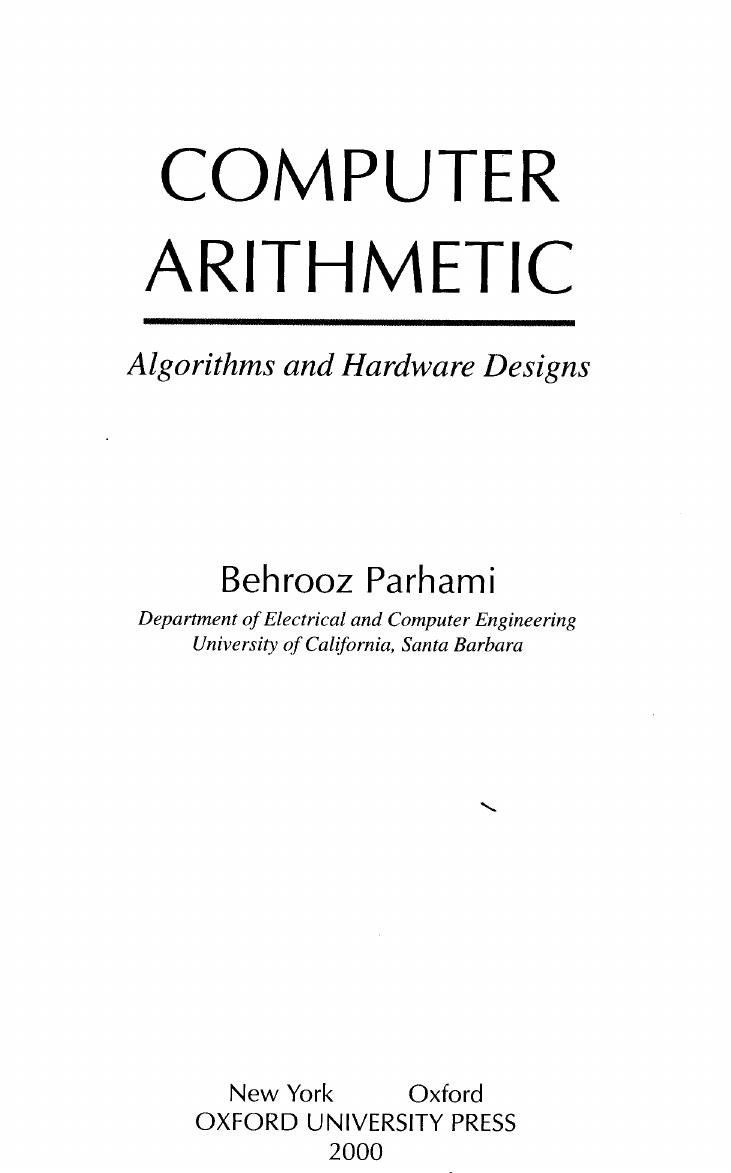 COMPUTER ARITHMETIC

Algorithms and Hardware Designs

Behrooz Parhami

Department of Electrical and Computer Engineering
University of California, Santa Barbara

New York Oxford
OXFORD UNIVERSITY PRESS
2000